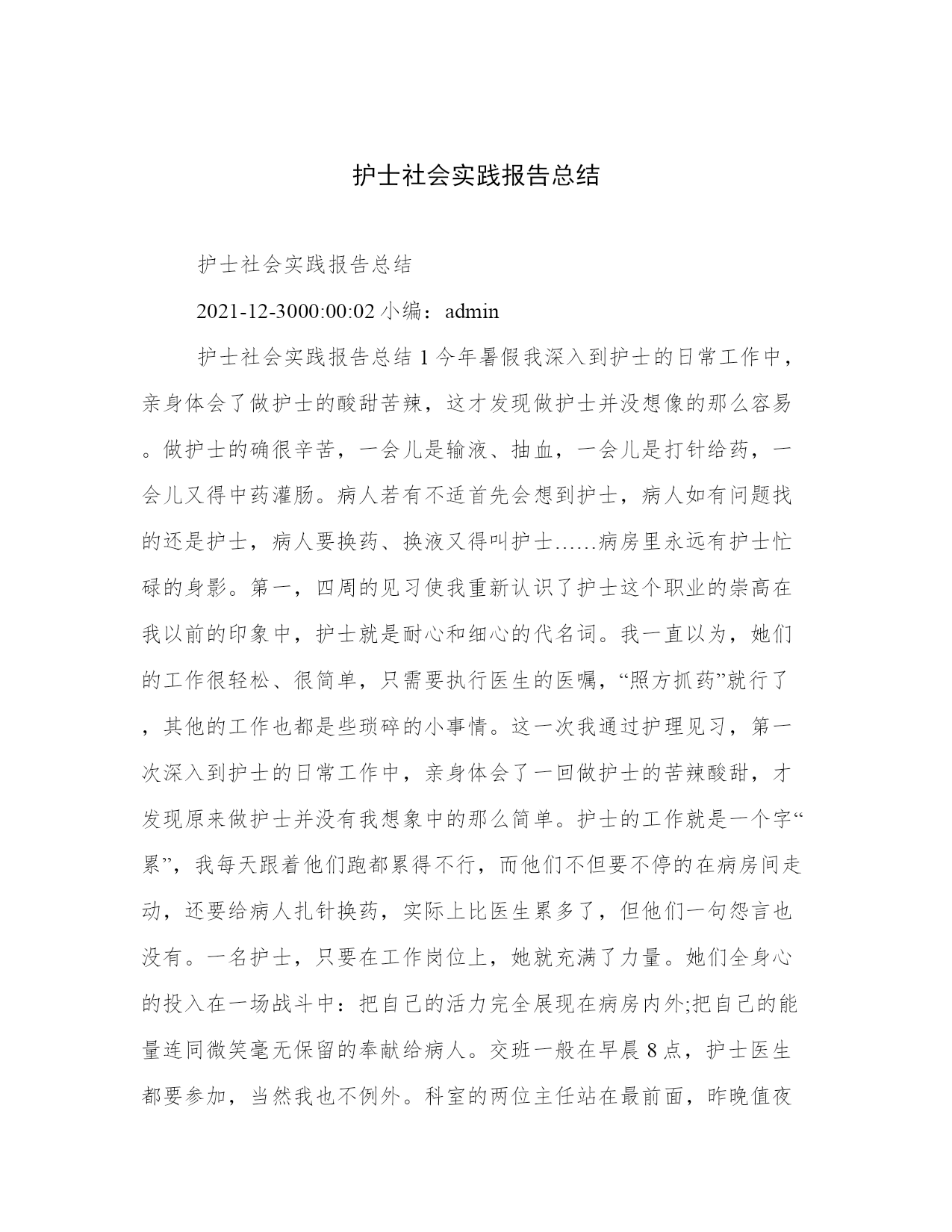 护士社会实践报告总结

护士社会实践报告总结

2021-12-3000:00:02 小编：admin

护士社会实践报告总结 1 今年暑假我深入到护士的日常工作中，亲身体会了做护士的酸甜苦辣，这才发现做护士并没想像的那么容易。做护士的确很辛苦，一会儿是输液、抽血，一会儿是打针给药，一会儿又得中药灌肠。病人若有不适首先会想到护士，病人如有问题找的还是护士，病人要换药、换液又得叫护士……病房里永远有护士忙碌的身影。第一，四周的见习使我重新认识了护士这个职业的崇高在我以前的印象中，护士就是耐心和细心的代名词。我一直以为，她们的工作很轻松、很简单，只需要执行医生的医嘱，“照方抓药”就行了，其他的工作也都是些琐碎的小事情。这一次我通过护理见习，第一次深入到护士的日常工作中，亲身体会了一回做护士的苦辣酸甜，才发现原来做护士并没有我想象中的那么简单。护士的工作就是一个字“累”，我每天跟着他们跑都累得不行，而他们不但要不停的在病房间走动，还要给病人扎针换药，实际上比医生累多了，但他们一句怨言也没有。一名护士，只要在工作岗位上，她就充满了力量。她们全身心的投入在一场战斗中：把自己的活力完全展现在病房内外;把自己的能量连同微笑毫无保留的奉献给病人。交班一般在早晨 8 点，护士医生都要参加，当然我也不例外。科室的两位主任站在最前面，昨晚值夜